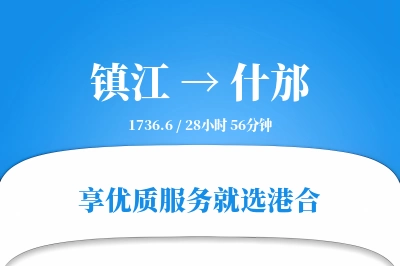 镇江 → 什邡

1736.6 / 28小时 56分钟

享优质服务就选港合